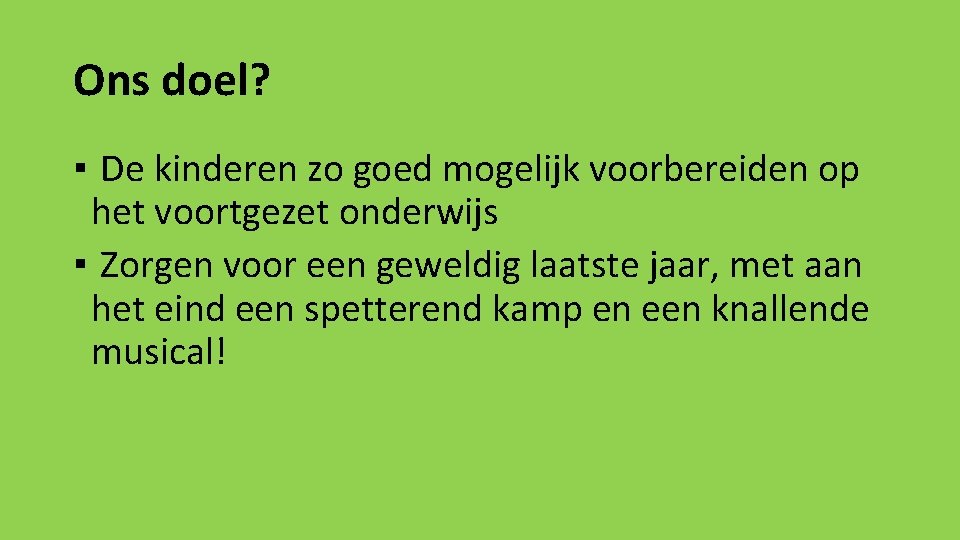 Ons doel?

▪ De kinderen zo goed mogelijk voorbereiden op het voortgezet onderwijs
▪ Zorgen voor een geweldig laatste jaar, met aan het eind een spetterend kamp en een knallende musical!